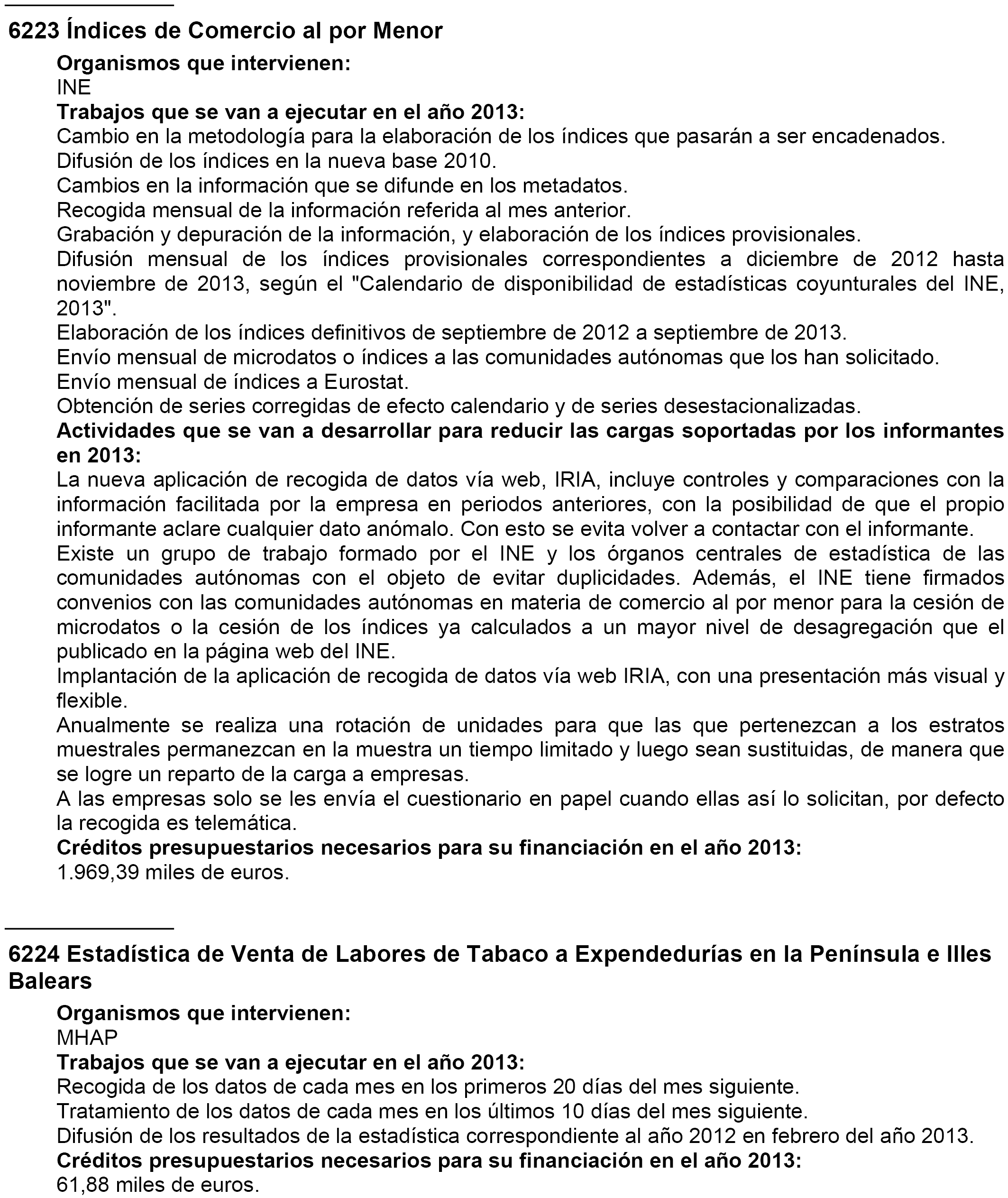 6223 Índices de Comercio al por Menor

Organismos que intervienen:

INE

Trabajos que se van a ejecutar en el año 2013:

Cambio en la metodología para la elaboración de los índices que pasarán a ser encadenados.

Difusión de los índices en la nueva base 2010.

Cambios en la información que se difunde en los metadatos.

Recogida mensual de la información referida al mes anterior.

Grabación y depuración de la información, y elaboración de los índices provisionales.

Difusión mensual de los índices provisionales correspondientes a diciembre de 2012 hasta noviembre de 2013, según el "Calendario de disponibilidad de estadísticas coyunturales del INE, 2013".

Elaboración de los índices definitivos de septiembre de 2012 a septiembre de 2013.

Envío mensual de microdatos o índices a las comunidades autónomas que los han solicitado.

Envío mensual de índices a Eurostat.

Obtención de series corregidas de efecto calendario y de series desestacionalizadas.

Actividades que se van a desarrollar para reducir las cargas soportadas por los informantes en 2013:

La nueva aplicación de recogida de datos vía web, IRIA, incluye controles y comparaciones con la información facilitada por la empresa en periodos anteriores, con la posibilidad de que el propio informante aclare cualquier dato anómalo. Con esto se evita volver a contactar con el informante.

Existe un grupo de trabajo formado por el INE y los órganos centrales de estadística de las comunidades autónomas con el objeto de evitar duplicidades. Además, el INE tiene firmados convenios con las comunidades autónomas en materia de comercio al por menor para la cesión de microdatos o la cesión de los índices ya calculados a un mayor nivel de desagregación que el publicado en la página web del INE.

Implantación de la aplicación de recogida de datos vía web IRIA, con una presentación más visual y flexible.

Anualmente se realiza una rotación de unidades para que las que pertenezcan a los estratos muestrales permanezcan en la muestra un tiempo limitado y luego sean sustituidas, de manera que se logre un reparto de la carga a empresas.

A las empresas solo se les envía el cuestionario en papel cuando ellas así lo solicitan, por defecto la recogida es telemática.

Créditos presupuestarios necesarios para su financiación en el año 2013:

1.969,39 miles de euros.

6224 Estadística de Venta de Labores de Tabaco a Expendedurías en la Península e Illes Balears

Organismos que intervienen:

MHAP

Trabajos que se van a ejecutar en el año 2013:

Recogida de los datos de cada mes en los primeros 20 días del mes siguiente.

Tratamiento de los datos de cada mes en los últimos 10 días del mes siguiente.

Difusión de los resultados de la estadística correspondiente al año 2012 en febrero del año 2013.

Créditos presupuestarios necesarios para su financiación en el año 2013:

61,88 miles de euros.